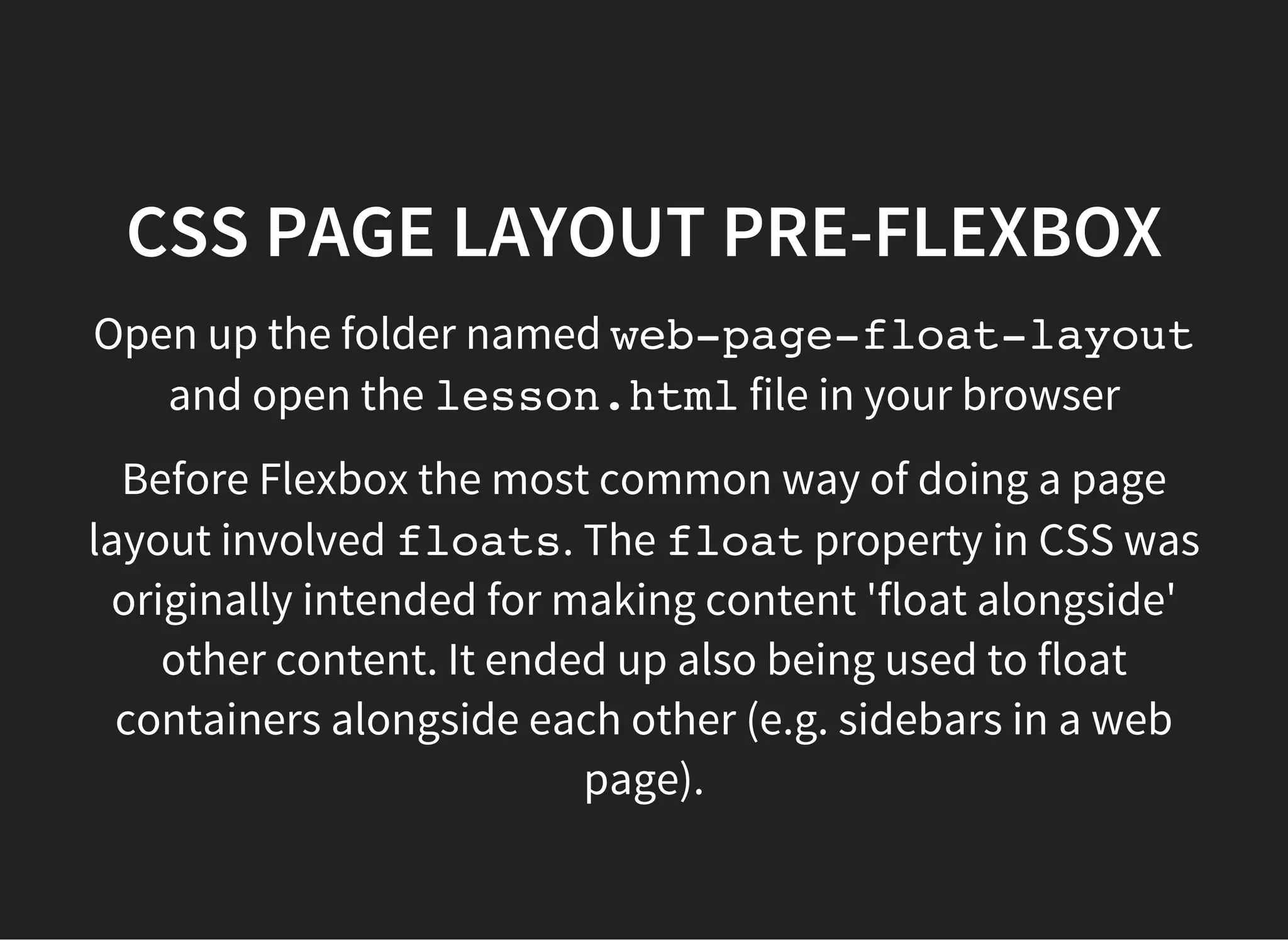 CSS PAGE LAYOUT PRE-FLEXBOX

Open up the folder named web-page-float-layout and open the lesson.html file in your browser

Before Flexbox the most common way of doing a page layout involved floats. The float property in CSS was originally intended for making content 'float alongside' other content. It ended up also being used to float containers alongside each other (e.g. sidebars in a web page).